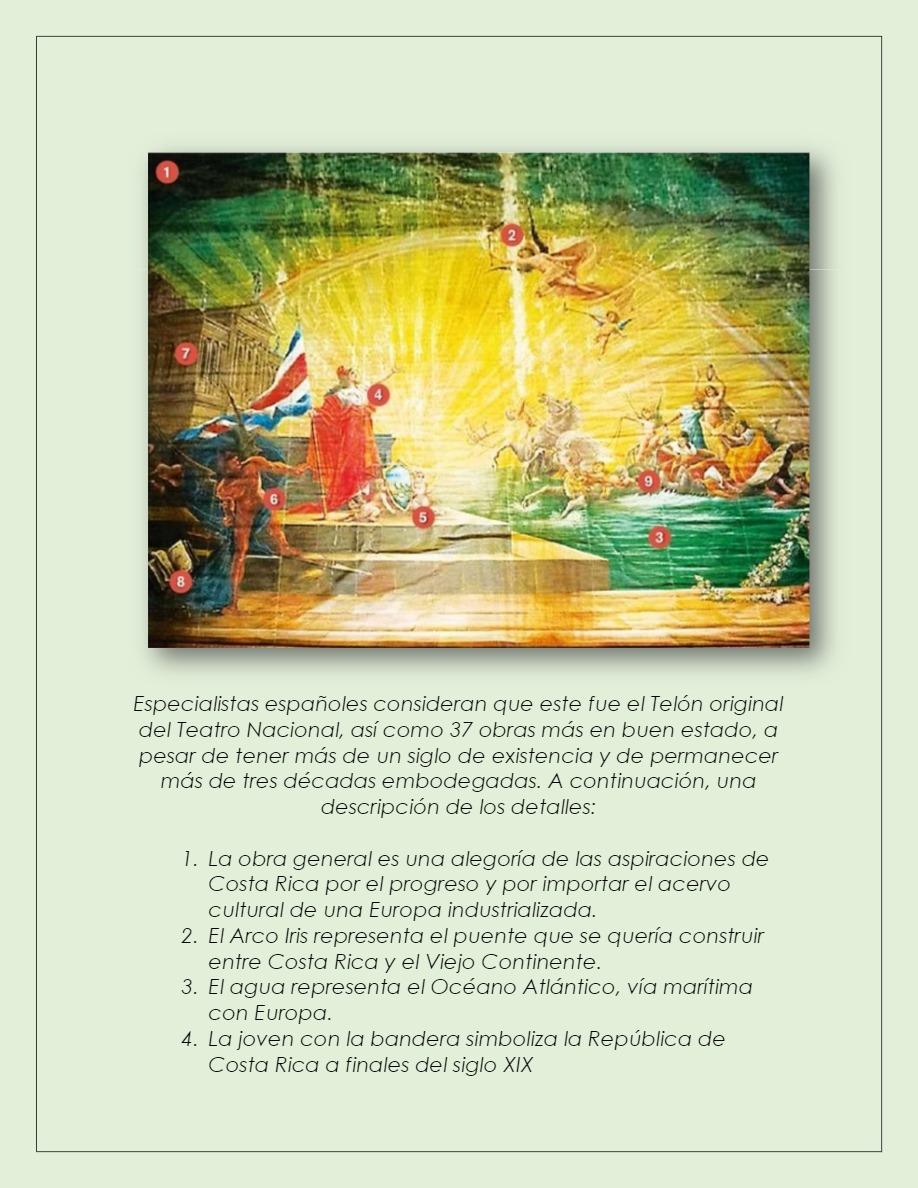 1

2

7

4

6

5

9

3

8

Especialistas españoles consideran que este fue el Telón original del Teatro Nacional, así como 37 obras más en buen estado, a pesar de tener más de un siglo de existencia y de permanecer más de tres décadas embodegadas. A continuación, una descripción de los detalles:

1. La obra general es una alegoría de las aspiraciones de Costa Rica por el progreso y por importar el acervo cultural de una Europa industrializada.
2. El Arco Iris representa el puente que se quería construir entre Costa Rica y el Viejo Continente.
3. El agua representa el Océano Atlántico, vía marítima con Europa.
4. La joven con la bandera simboliza la República de Costa Rica a finales del siglo XIX